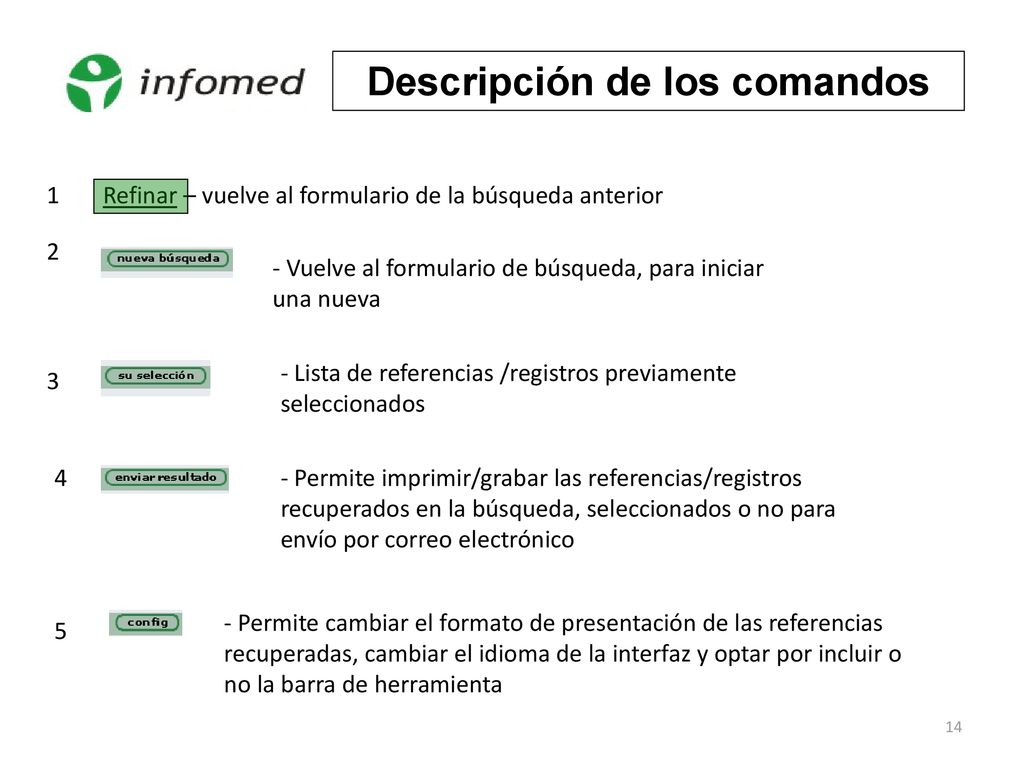 infomed

Descripción de los comandos

1 Refinar – vuelve al formulario de la búsqueda anterior

2 nueva búsqueda - Vuelve al formulario de búsqueda, para iniciar una nueva

3 su selección - Lista de referencias /registros previamente seleccionados

4 enviar resultado - Permite imprimir/grabar las referencias/registros recuperados en la búsqueda, seleccionados o no para envío por correo electrónico

5 config - Permite cambiar el formato de presentación de las referencias recuperadas, cambiar el idioma de la interfaz y optar por incluir o no la barra de herramienta

14